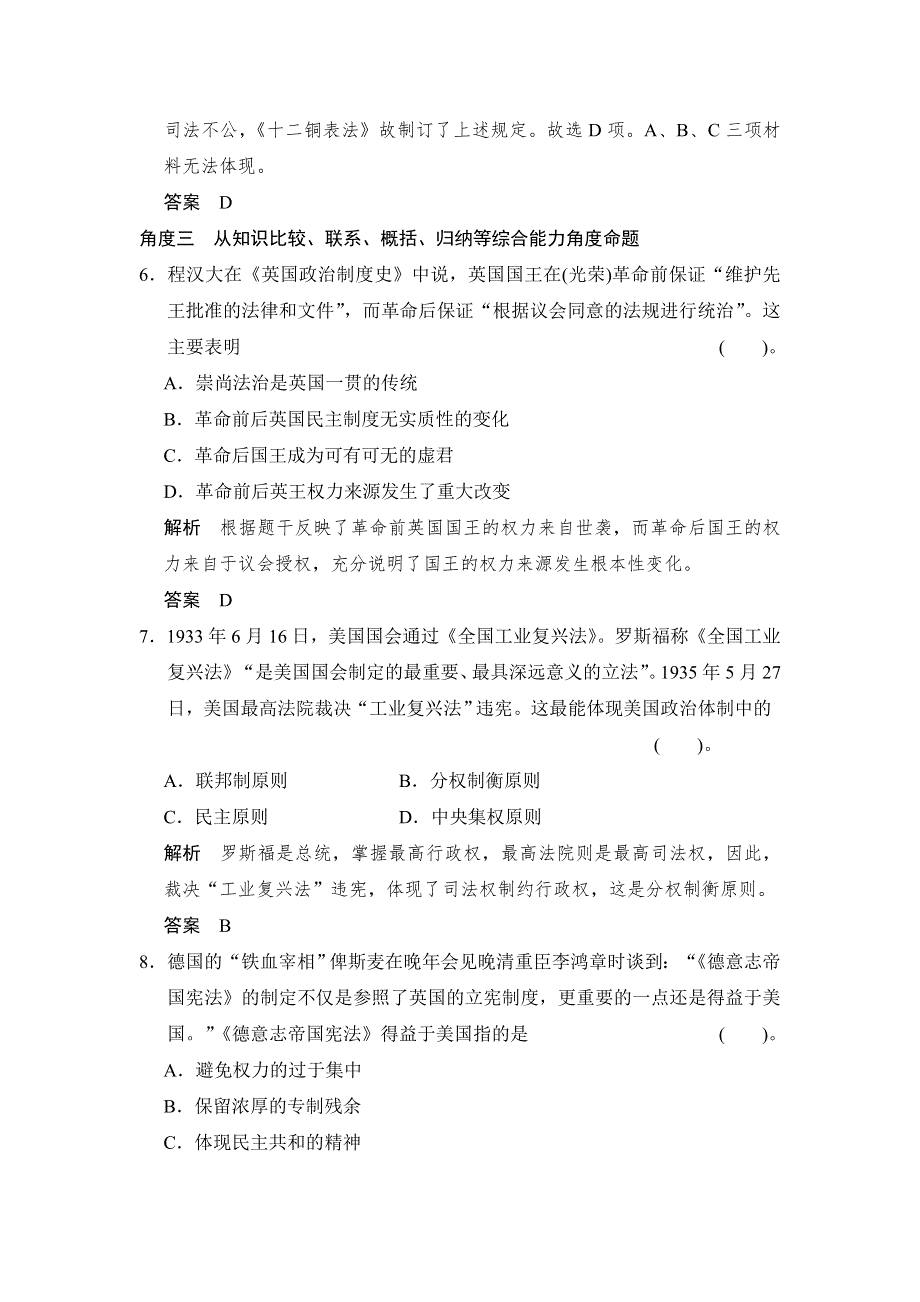 司法不公，《十二铜表法》故制订了上述规定。故选 D 项。A、B、C 三项材料无法体现。

答案　D

角度三　从知识比较、联系、概括、归纳等综合能力角度命题

6．程汉大在《英国政治制度史》中说，英国国王在(光荣)革命前保证“维护先王批准的法律和文件”，而革命后保证“根据议会同意的法规进行统治”。这主要表明　　(　　)。

A．崇尚法治是英国一贯的传统

B．革命前后英国民主制度无实质性的变化

C．革命后国王成为可有可无的虚君

D．革命前后英王权力来源发生了重大改变

解析　根据题干反映了革命前英国国王的权力来自世袭，而革命后国王的权力来自于议会授权，充分说明了国王的权力来源发生根本性变化。

答案　D

7．1933 年 6 月 16 日，美国国会通过《全国工业复兴法》。罗斯福称《全国工业复兴法》“是美国国会制定的最重要、最具深远意义的立法”。1935 年 5 月 27 日，美国最高法院裁决“工业复兴法”违宪。这最能体现美国政治体制中的　　(　　)。

A．联邦制原则　　B．分权制衡原则

C．民主原则　　D．中央集权原则

解析　罗斯福是总统，掌握最高行政权，最高法院则是最高司法权，因此，裁决“工业复兴法”违宪，体现了司法权制约行政权，这是分权制衡原则。

答案　B

8．德国的“铁血宰相”俾斯麦在晚年会见晚清重臣李鸿章时谈到：“《德意志帝国宪法》的制定不仅是参照了英国的立宪制度，更重要的一点还是得益于美国。”《德意志帝国宪法》得益于美国指的是　　(　　)。

A．避免权力的过于集中

B．保留浓厚的专制残余

C．体现民主共和的精神